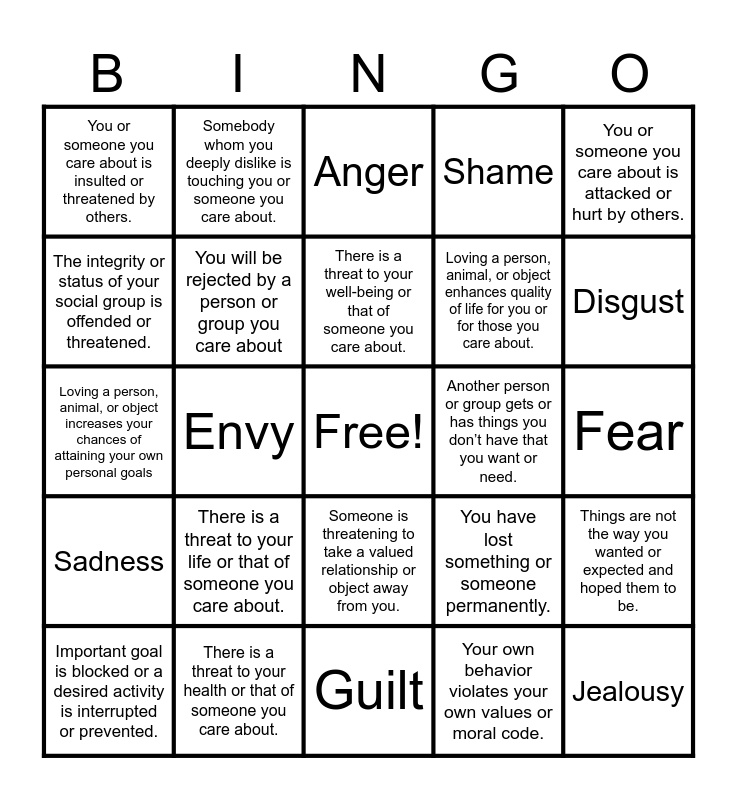 | B | I | N | G | O |
|---|---|---|---|---|
| You or someone you care about is insulted or threatened by others. | Somebody whom you deeply dislike is touching you or someone you care about. | Anger | Shame | You or someone you care about is attacked or hurt by others. |
| The integrity or status of your social group is offended or threatened. | You will be rejected by a person or group you care about | There is a threat to your well-being or that of someone you care about. | Loving a person, animal, or object enhances quality of life for you or for those you care about. | Disgust |
| Loving a person, animal, or object increases your chances of attaining your own personal goals | Envy | Free! | Another person or group gets or has things you don't have that you want or need. | Fear |
| Sadness | There is a threat to your life or that of someone you care about. | Someone is threatening to take a valued relationship or object away from you. | You have lost something or someone permanently. | Things are not the way you wanted or expected and hoped them to be. |
| Important goal is blocked or a desired activity is interrupted or prevented. | There is a threat to your health or that of someone you care about. | Guilt | Your own behavior violates your own values or moral code. | Jealousy |